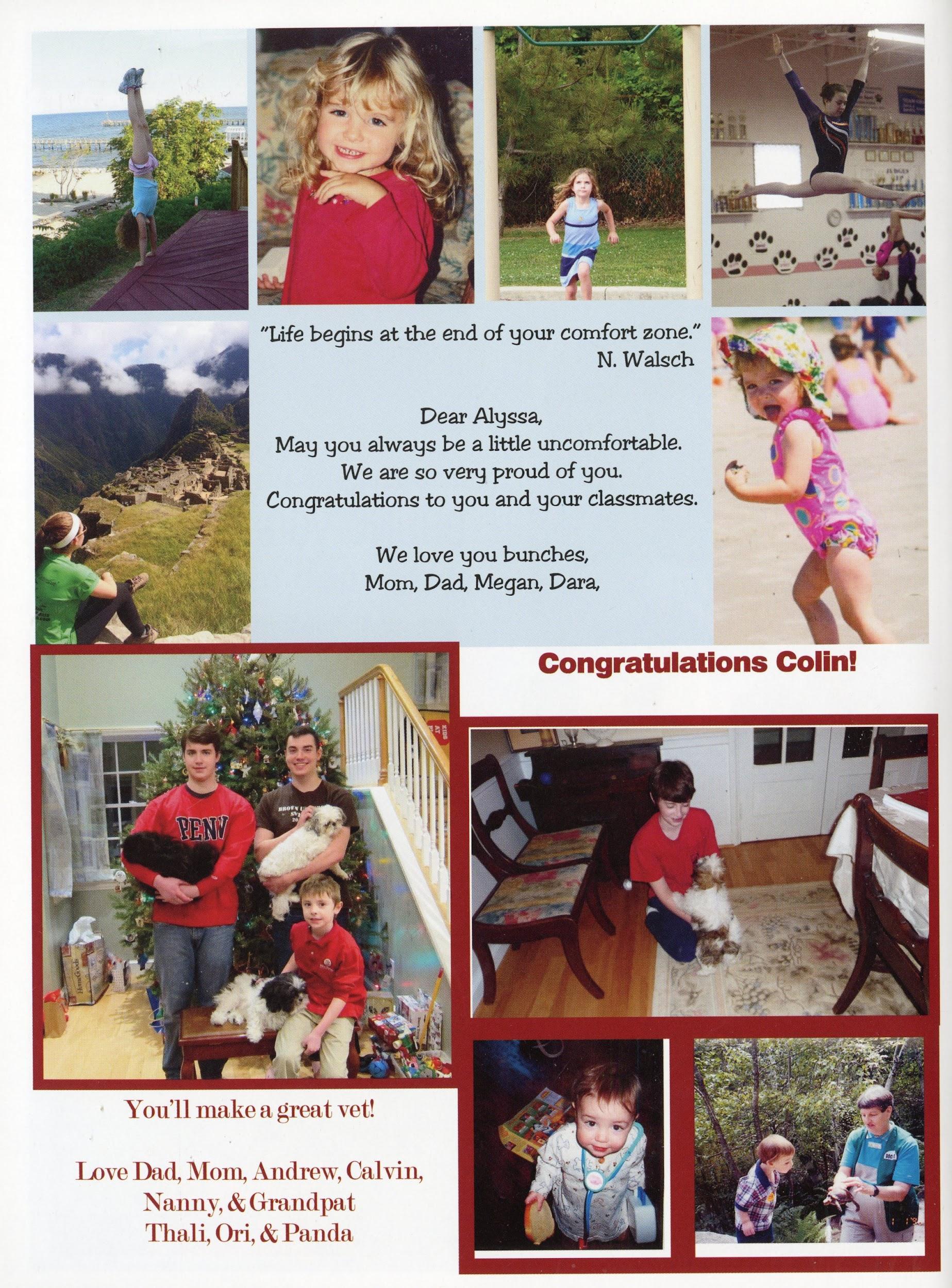 "Life begins at the end of your comfort zone."
N. Walsch

Dear Alyssa,
May you always be a little uncomfortable.
We are so very proud of you.
Congratulations to you and your classmates.

We love you bunches,
Mom, Dad, Megan, Dara,

Congratulations Colin!

PENN

You'll make a great vet!

Love Dad, Mom, Andrew, Calvin,
Nanny, & Grandpat
Thali, Ori, & Panda